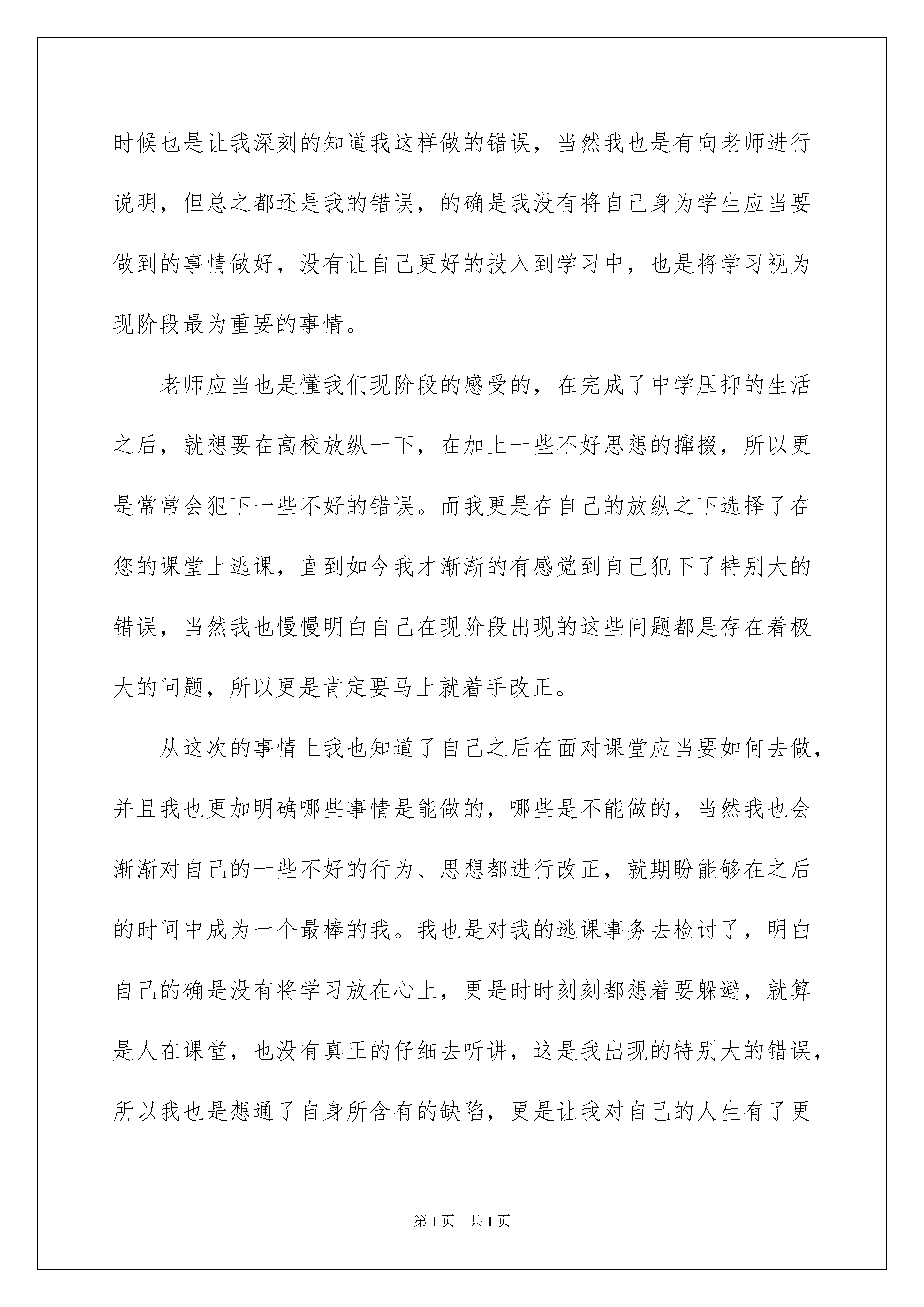 时候也是让我深刻的知道我这样做的错误，当然我也是有向老师进行说明，但总之都还是我的错误，的确是我没有将自己身为学生应当要做到的事情做好，没有让自己更好的投入到学习中，也是将学习视为现阶段最为重要的事情。

老师应当也是懂我们现阶段的感受的，在完成了中学压抑的生活之后，就想要在高校放纵一下，在加上一些不好思想的撺掇，所以更是常常会犯下一些不好的错误。而我更是在自己的放纵之下选择了在您的课堂上逃课，直到如今我才渐渐的有感觉到自己犯下了特别大的错误，当然我也慢慢明白自己在现阶段出现的这些问题都是存在着极大的问题，所以更是肯定要马上就着手改正。

从这次的事情上我也知道了自己之后在面对课堂应当要如何去做，并且我也更加明确哪些事情是能做的，哪些是不能做的，当然我也会渐渐对自己的一些不好的行为、思想都进行改正，就期盼能够在之后的时间中成为一个最棒的我。我也是对我的逃课事务去检讨了，明白自己的确是没有将学习放在心上，更是时时刻刻都想着要躲避，就算是人在课堂，也没有真正的仔细去听讲，这是我出现的特别大的错误，所以我也是想通了自身所含有的缺陷，更是让我对自己的人生有了更

第1页 共1页